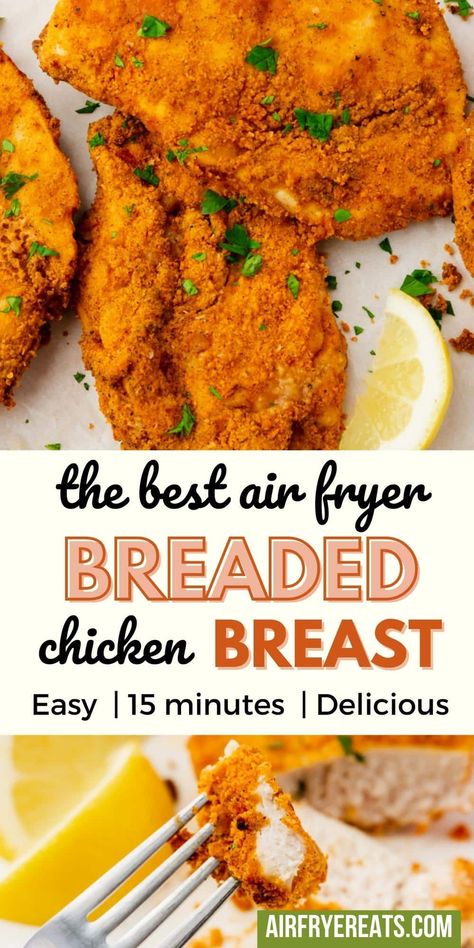 the best air fryer
BREADED
chicken BREAST
Easy | 15 minutes | Delicious
AIRFRYEREATS.COM